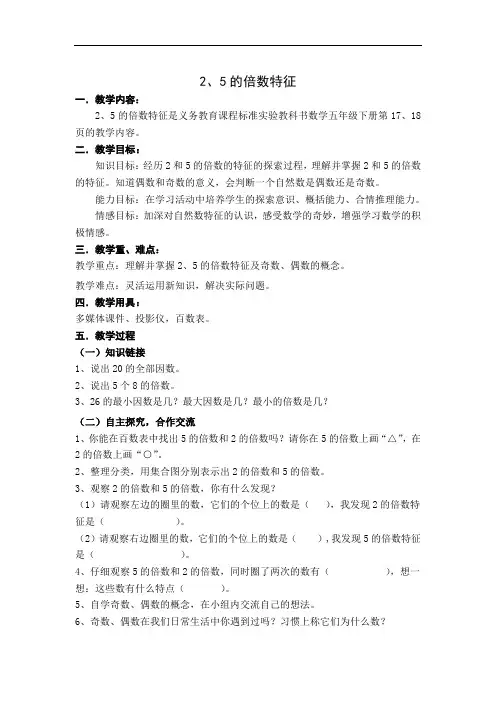 2、5 的倍数特征

一．教学内容：

2、5 的倍数特征是义务教育课程标准实验教科书数学五年级下册第 17、18 页的教学内容。

二．教学目标：

知识目标：经历 2 和 5 的倍数的特征的探索过程，理解并掌握 2 和 5 的倍数的特征。知道偶数和奇数的意义，会判断一个自然数是偶数还是奇数。

能力目标：在学习活动中培养学生的探索意识、概括能力、合情推理能力。

情感目标：加深对自然数特征的认识，感受数学的奇妙，增强学习数学的积极情感。

三．教学重、难点：

教学重点：理解并掌握 2、5 的倍数特征及奇数、偶数的概念。

教学难点：灵活运用新知识，解决实际问题。

四．教学用具：

多媒体课件、投影仪，百数表。

五．教学过程

（一）知识链接

1、说出 20 的全部因数。

2、说出 5 个 8 的倍数。

3、26 的最小因数是几？最大因数是几？最小的倍数是几？

（二）自主探究，合作交流

1、你能在百数表中找出 5 的倍数和 2 的倍数吗？请你在 5 的倍数上画“△”，在 2 的倍数上画“○”。

2、整理分类，用集合图分别表示出 2 的倍数和 5 的倍数。

3、观察 2 的倍数和 5 的倍数，你有什么发现？

（1）请观察左边的圈里的数，它们的个位上的数是（　），我发现 2 的倍数特征是（　　　　　　）。

（2）请观察右边圈里的数，它们的个位上的数是（　），我发现 5 的倍数特征是（　　　　　　）。

4、仔细观察 5 的倍数和 2 的倍数，同时圈了两次的数有（　　　　），想一想：这些数有什么特点（　　　）。

5、自学奇数、偶数的概念，在小组内交流自己的想法。

6、奇数、偶数在我们日常生活中你遇到过吗？习惯上称它们为什么数？